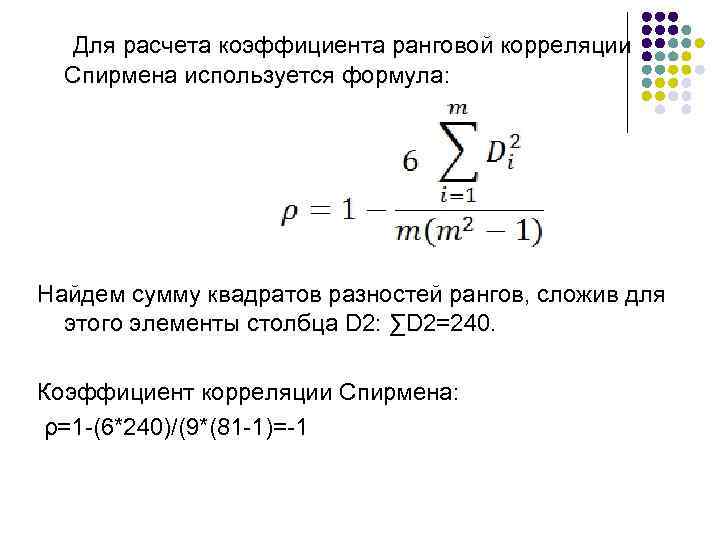 Для расчета коэффициента ранговой корреляции Спирмена используется формула:

$\rho = 1 - \frac{6 \sum_{i=1}^{m} D_i^2}{m(m^2 - 1)}$

Найдем сумму квадратов разностей рангов, сложив для этого элементы столбца D2: ∑D2=240.

Коэффициент корреляции Спирмена:

ρ=1-(6*240)/(9*(81-1)=-1